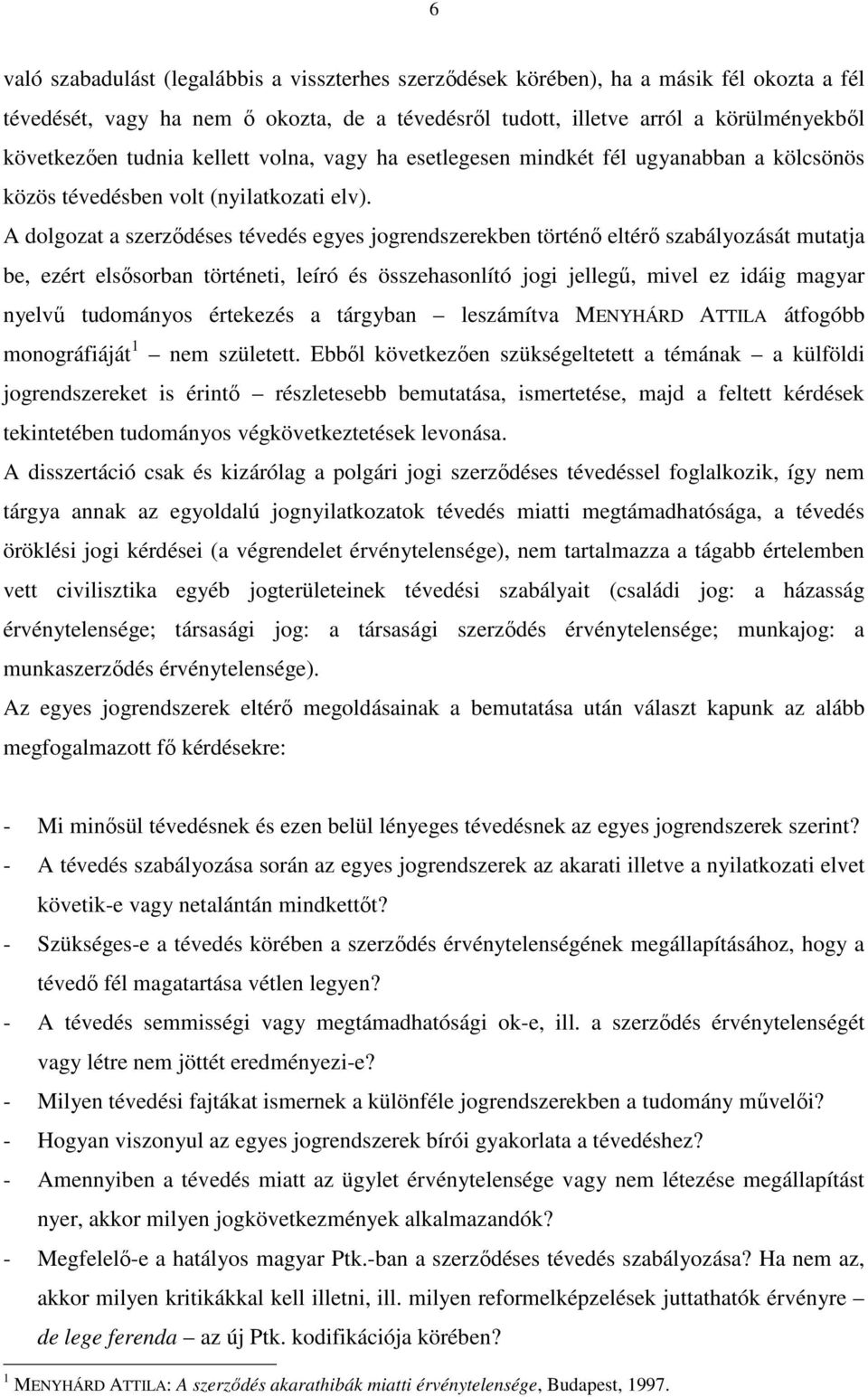 6

való szabadulást (legalábbis a visszterhes szerződések körében), ha a másik fél okozta a fél tévedését, vagy ha nem ő okozta, de a tévedésről tudott, illetve arról a körülményekből következően tudnia kellett volna, vagy ha esetlegesen mindkét fél ugyanabban a kölcsönös közös tévedésben volt (nyilatkozati elv).

A dolgozat a szerződéses tévedés egyes jogrendszerekben történő eltérő szabályozását mutatja be, ezért elsősorban történeti, leíró és összehasonlító jogi jellegű, mivel ez idáig magyar nyelvű tudományos értekezés a tárgyban – leszámítva MENYHÁRD ATTILA átfogóbb monográfiáját$^1$ – nem született. Ebből következően szükségeltetett a témának – a külföldi jogrendszereket is érintő – részletesebb bemutatása, ismertetése, majd a feltett kérdések tekintetében tudományos végkövetkeztetések levonása.

A disszertáció csak és kizárólag a polgári jogi szerződéses tévedéssel foglalkozik, így nem tárgya annak az egyoldalú jognyilatkozatok tévedés miatti megtámadhatósága, a tévedés öröklési jogi kérdései (a végrendelet érvénytelensége), nem tartalmazza a tágabb értelemben vett civilisztika egyéb jogterületeinek tévedési szabályait (családi jog: a házasság érvénytelensége; társasági jog: a társasági szerződés érvénytelensége; munkajog: a munkaszerződés érvénytelensége).

Az egyes jogrendszerek eltérő megoldásainak a bemutatása után választ kapunk az alább megfogalmazott fő kérdésekre:

- Mi minősül tévedésnek és ezen belül lényeges tévedésnek az egyes jogrendszerek szerint?
- A tévedés szabályozása során az egyes jogrendszerek az akarati illetve a nyilatkozati elvet követik-e vagy netalántán mindkettőt?
- Szükséges-e a tévedés körében a szerződés érvénytelenségének megállapításához, hogy a tévedő fél magatartása vétlen legyen?
- A tévedés semmisségi vagy megtámadhatósági ok-e, ill. a szerződés érvénytelenségét vagy létre nem jöttét eredményezi-e?
- Milyen tévedési fajtákat ismernek a különféle jogrendszerekben a tudomány művelői?
- Hogyan viszonyul az egyes jogrendszerek bírói gyakorlata a tévedéshez?
- Amennyiben a tévedés miatt az ügylet érvénytelensége vagy nem létezése megállapítást nyer, akkor milyen jogkövetkezmények alkalmazandók?
- Megfelelő-e a hatályos magyar Ptk.-ban a szerződéses tévedés szabályozása? Ha nem az, akkor milyen kritikákkal kell illetni, ill. milyen reformelképzelések juttathatók érvényre – de lege ferenda – az új Ptk. kodifikációja körében?

$^1$ MENYHÁRD ATTILA: A szerződés akarathibák miatti érvénytelensége, Budapest, 1997.